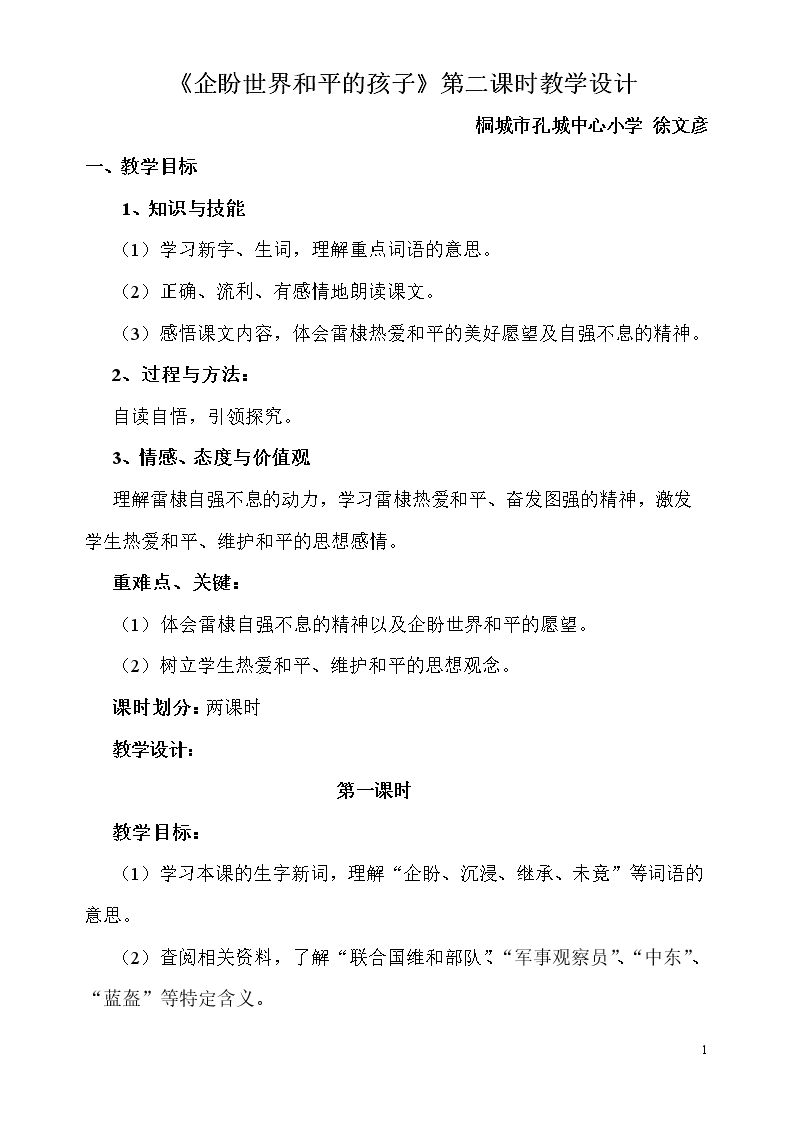 《企盼世界和平的孩子》第二课时教学设计

桐城市孔城中心小学 徐文彦

一、教学目标

1、知识与技能

（1）学习新字、生词，理解重点词语的意思。

（2）正确、流利、有感情地朗读课文。

（3）感悟课文内容，体会雷棣热爱和平的美好愿望及自强不息的精神。

2、过程与方法：

自读自悟，引领探究。

3、情感、态度与价值观

理解雷棣自强不息的动力，学习雷棣热爱和平、奋发图强的精神，激发学生热爱和平、维护和平的思想感情。

重难点、关键：

（1）体会雷棣自强不息的精神以及企盼世界和平的愿望。

（2）树立学生热爱和平、维护和平的思想观念。

课时划分：两课时

教学设计：

第一课时

教学目标：

（1）学习本课的生字新词，理解“企盼、沉浸、继承、未竟”等词语的意思。

（2）查阅相关资料，了解“联合国维和部队”、“军事观察员”、“中东”、“蓝盔”等特定含义。

1